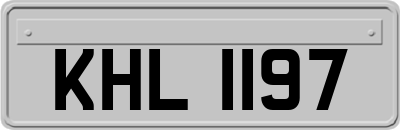 KHL 1197